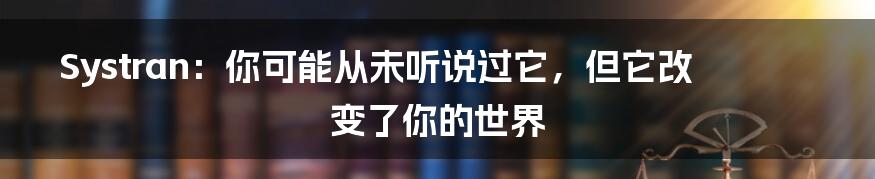 Systran：你可能从未听说过它，但它改变了你的世界